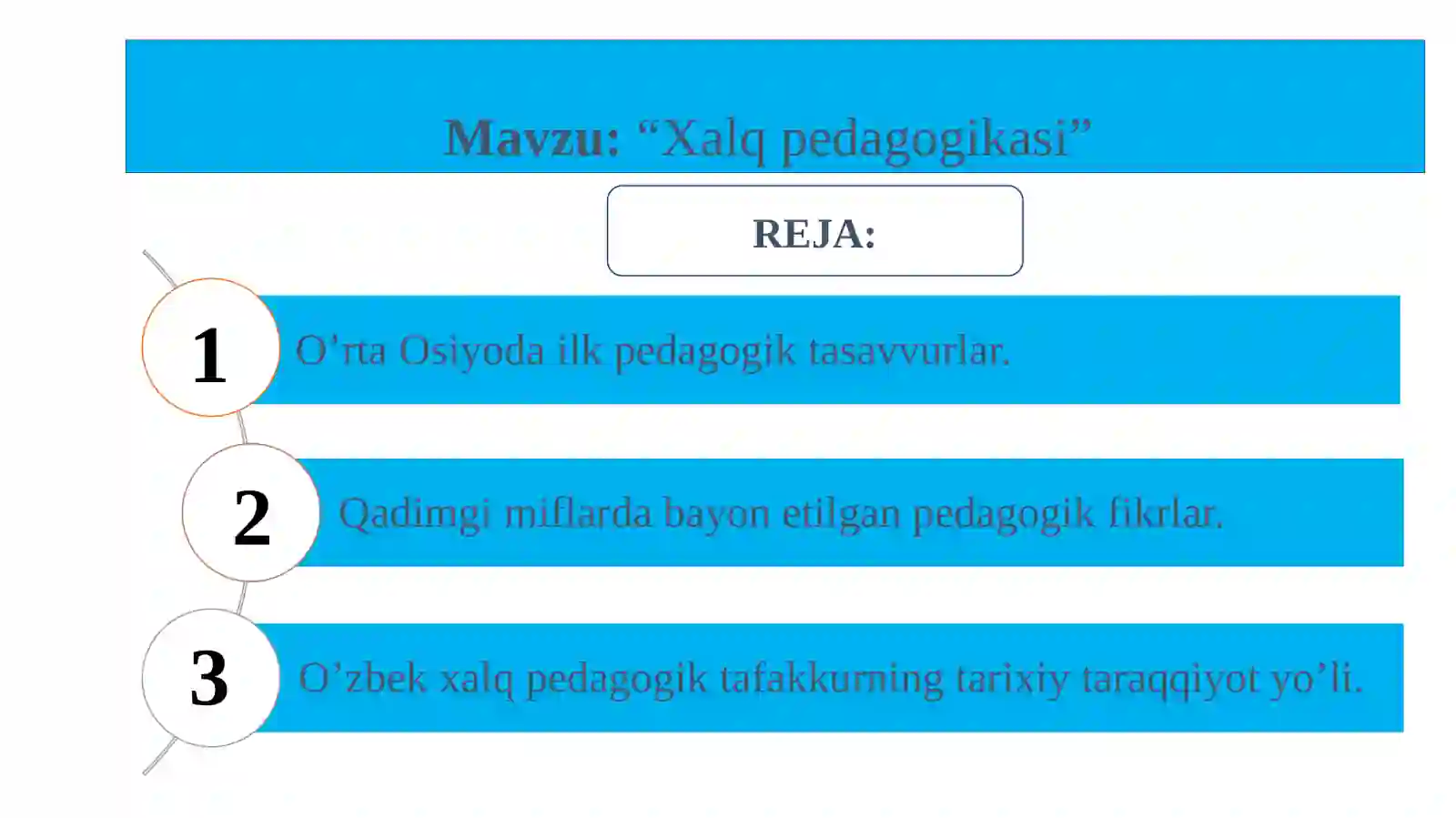 Mavzu: “Xalq pedagogikasi”

REJA:

1

O’rta Osiyoda ilk pedagogik tasavvurlar.

2

Qadimgi miflarda bayon etilgan pedagogik fikrlar.

3

O’zbek xalq pedagogik tafakkurning tarixiy taraqqiyot yo’li.